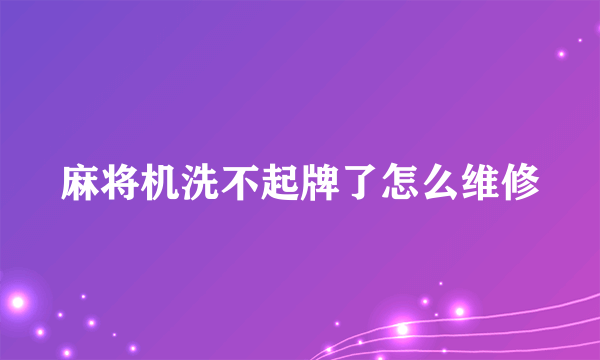 麻将机洗不起牌了怎么维修